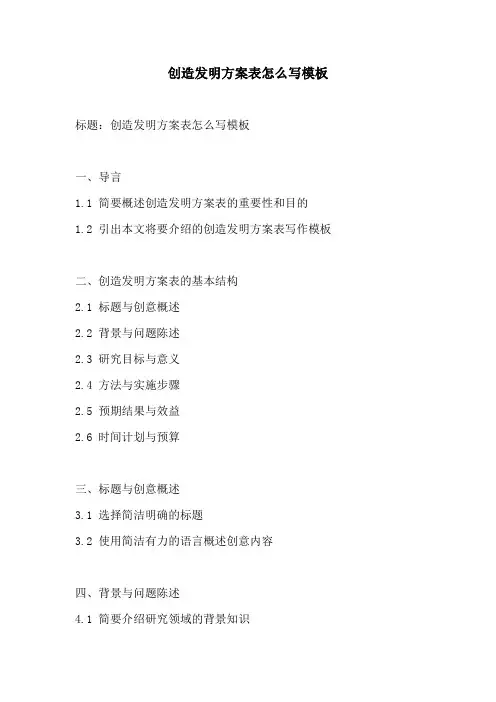 创造发明方案表怎么写模板

标题：创造发明方案表怎么写模板

一、导言

1.1 简要概述创造发明方案表的重要性和目的

1.2 引出本文将要介绍的创造发明方案表写作模板

二、创造发明方案表的基本结构

2.1 标题与创意概述

2.2 背景与问题陈述

2.3 研究目标与意义

2.4 方法与实施步骤

2.5 预期结果与效益

2.6 时间计划与预算

三、标题与创意概述

3.1 选择简洁明确的标题

3.2 使用简洁有力的语言概述创意内容

四、背景与问题陈述

4.1 简要介绍研究领域的背景知识